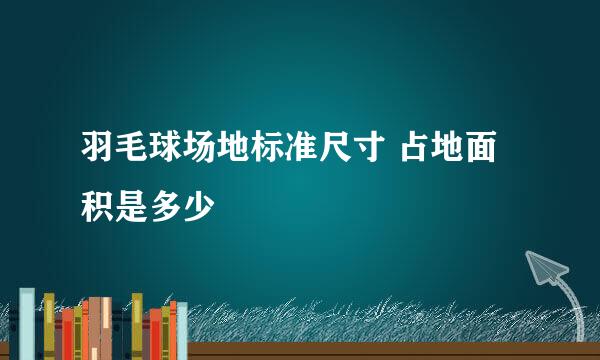 羽毛球场地标准尺寸 占地面积是多少